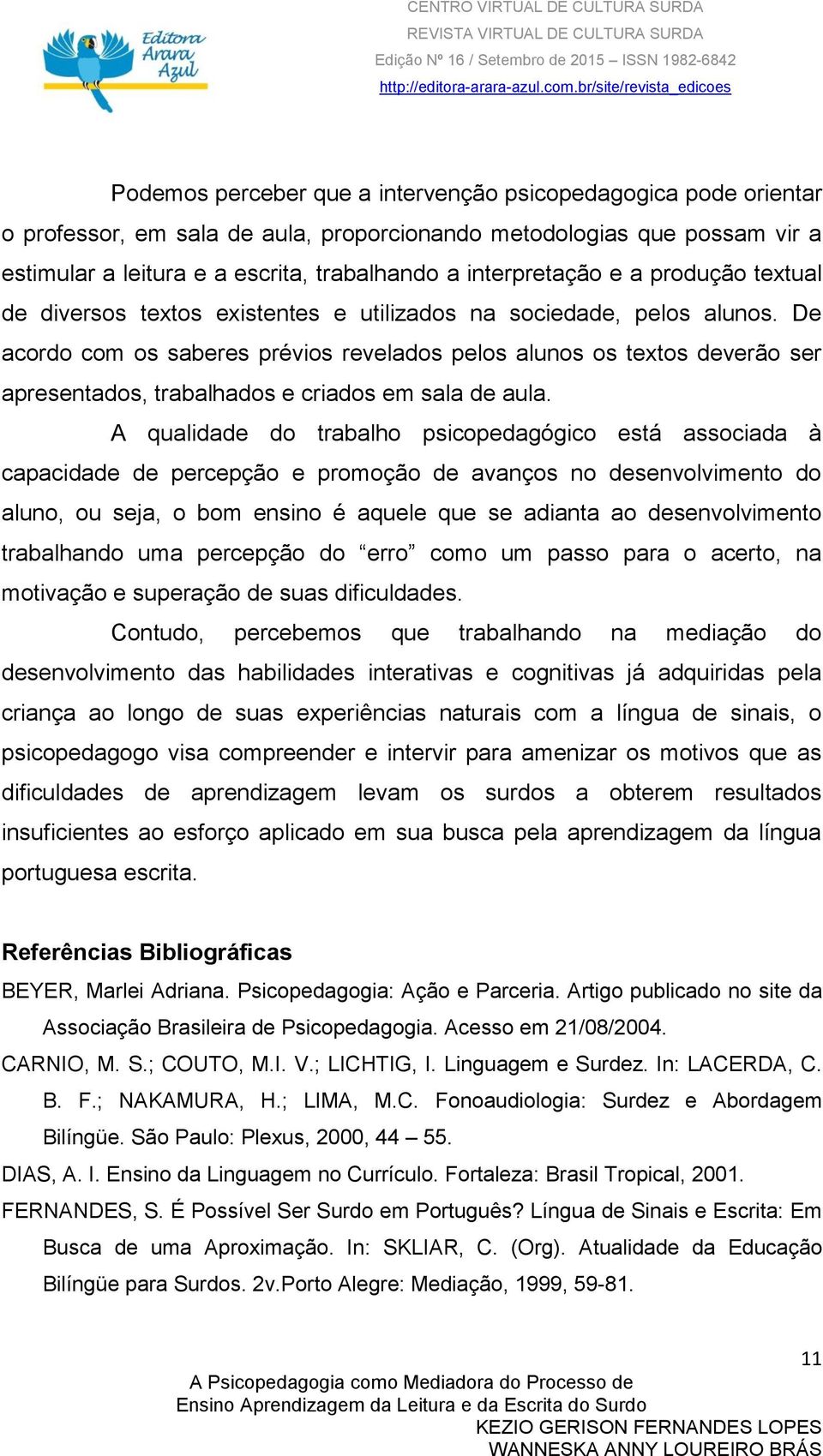 Editora Arara Azul

CENTRO VIRTUAL DE CULTURA SURDA
REVISTA VIRTUAL DE CULTURA SURDA
Edição Nº 16 / Setembro de 2015 – ISSN 1982-6842
http://editora-arara-azul.com.br/site/revista_edicoes

Podemos perceber que a intervenção psicopedagogica pode orientar o professor, em sala de aula, proporcionando metodologias que possam vir a estimular a leitura e a escrita, trabalhando a interpretação e a produção textual de diversos textos existentes e utilizados na sociedade, pelos alunos. De acordo com os saberes prévios revelados pelos alunos os textos deverão ser apresentados, trabalhados e criados em sala de aula.

A qualidade do trabalho psicopedagógico está associada à capacidade de percepção e promoção de avanços no desenvolvimento do aluno, ou seja, o bom ensino é aquele que se adianta ao desenvolvimento trabalhando uma percepção do “erro” como um passo para o acerto, na motivação e superação de suas dificuldades.

Contudo, percebemos que trabalhando na mediação do desenvolvimento das habilidades interativas e cognitivas já adquiridas pela criança ao longo de suas experiências naturais com a língua de sinais, o psicopedagogo visa compreender e intervir para amenizar os motivos que as dificuldades de aprendizagem levam os surdos a obterem resultados insuficientes ao esforço aplicado em sua busca pela aprendizagem da língua portuguesa escrita.

Referências Bibliográficas

BEYER, Marlei Adriana. Psicopedagogia: Ação e Parceria. Artigo publicado no site da Associação Brasileira de Psicopedagogia. Acesso em 21/08/2004.

CARNIO, M. S.; COUTO, M.I. V.; LICHTIG, I. Linguagem e Surdez. In: LACERDA, C. B. F.; NAKAMURA, H.; LIMA, M.C. Fonoaudiologia: Surdez e Abordagem Bilíngüe. São Paulo: Plexus, 2000, 44 – 55.

DIAS, A. I. Ensino da Linguagem no Currículo. Fortaleza: Brasil Tropical, 2001.

FERNANDES, S. É Possível Ser Surdo em Português? Língua de Sinais e Escrita: Em Busca de uma Aproximação. In: SKLIAR, C. (Org). Atualidade da Educação Bilíngüe para Surdos. 2v.Porto Alegre: Mediação, 1999, 59-81.

11

A Psicopedagogia como Mediadora do Processo de Ensino Aprendizagem da Leitura e da Escrita do Surdo
KEZIO GERISON FERNANDES LOPES
WANNESKA ANNY LOUREIRO BRÁS